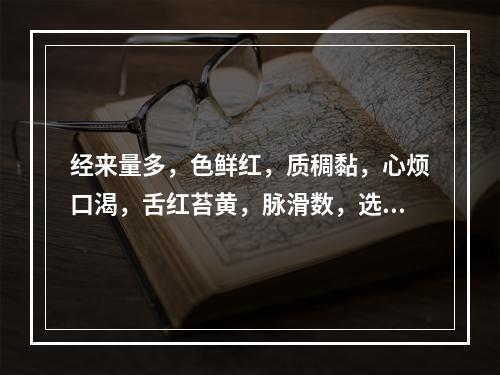 经来量多，色鲜红，质稠黏，心烦口渴，舌红苔黄，脉滑数，选...